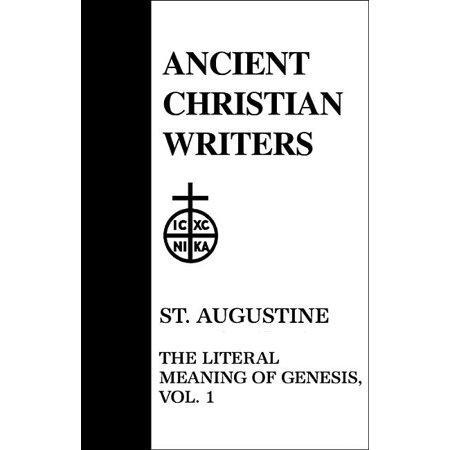 ANCIENT CHRISTIAN WRITERS

IC XC
NI KA

ST. AUGUSTINE

THE LITERAL MEANING OF GENESIS, VOL. 1